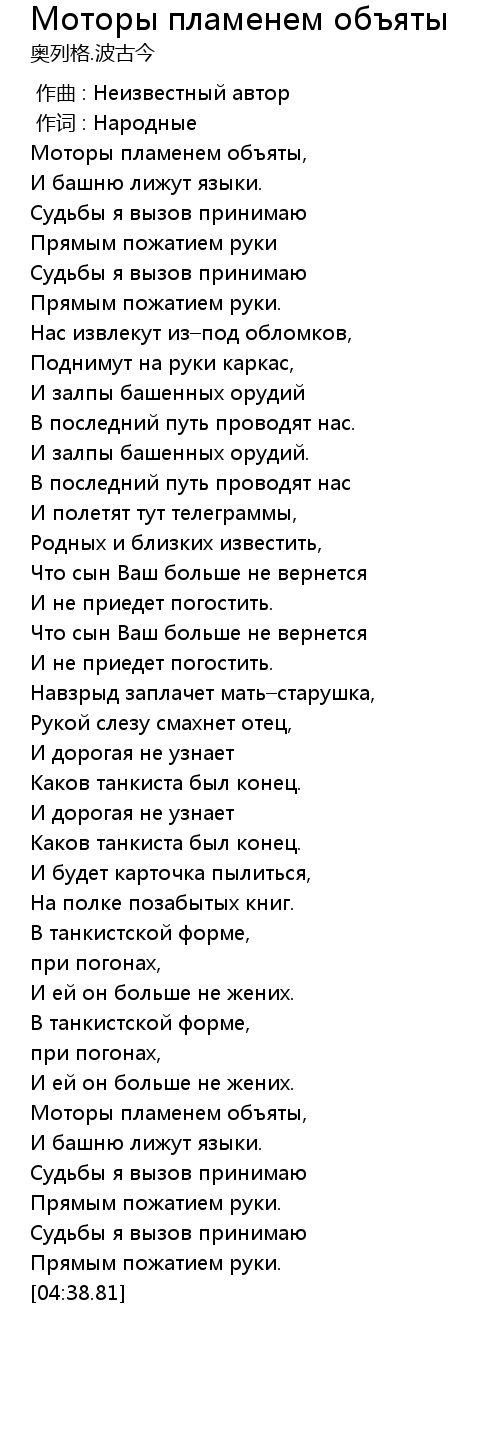 Моторы пламенем объяты
奥列格.波古今

作曲 : Неизвестный автор
作词 : Народные
Моторы пламенем объяты,
И башню лижут языки.
Судьбы я вызов принимаю
Прямым пожатием руки
Судьбы я вызов принимаю
Прямым пожатием руки.
Нас извлекут из–под обломков,
Поднимут на руки каркас,
И залпы башенных орудий
В последний путь проводят нас.
И залпы башенных орудий.
В последний путь проводят нас
И полетят тут телеграммы,
Родных и близких известить,
Что сын Ваш больше не вернется
И не приедет погостить.
Что сын Ваш больше не вернется
И не приедет погостить.
Навзрыд заплачет мать–старушка,
Рукой слезу смахнет отец,
И дорогая не узнает
Каков танкиста был конец.
И дорогая не узнает
Каков танкиста был конец.
И будет карточка пылиться,
На полке позабытых книг.
В танкистской форме,
при погонах,
И ей он больше не жених.
В танкистской форме,
при погонах,
И ей он больше не жених.
Моторы пламенем объяты,
И башню лижут языки.
Судьбы я вызов принимаю
Прямым пожатием руки.
Судьбы я вызов принимаю
Прямым пожатием руки.
[04:38.81]